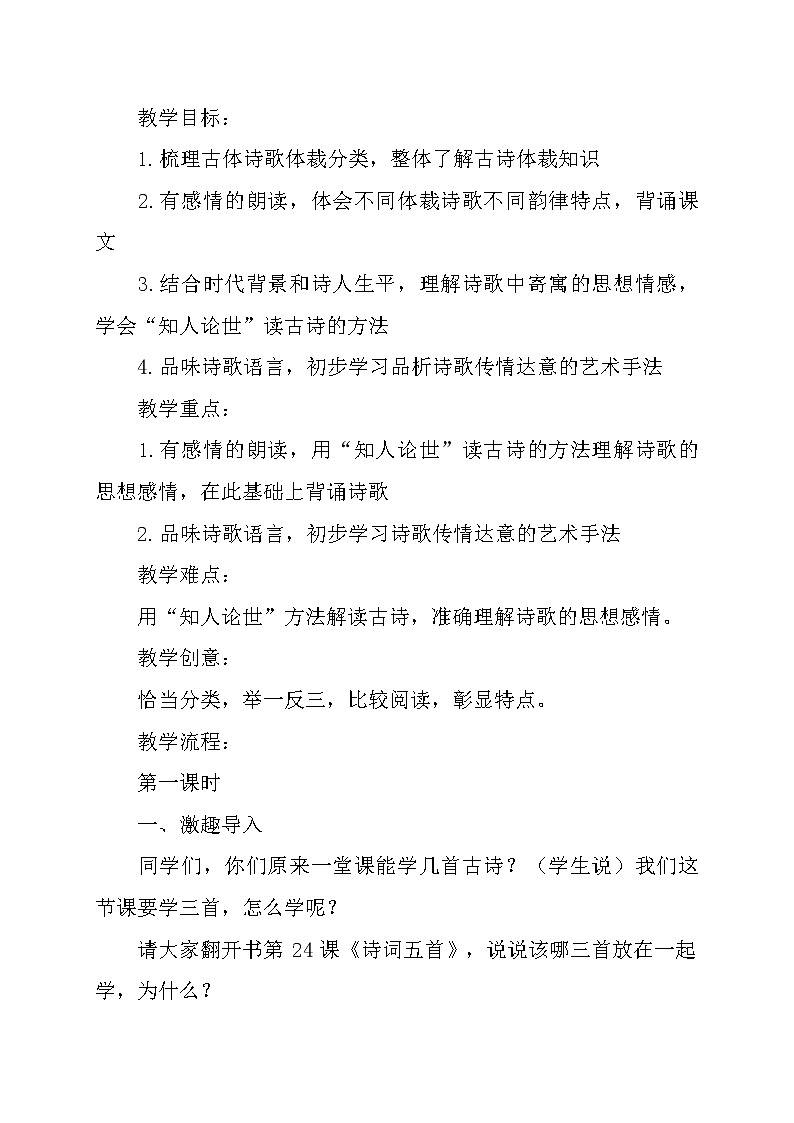 教学目标：

1.梳理古体诗歌体裁分类，整体了解古诗体裁知识

2.有感情的朗读，体会不同体裁诗歌不同韵律特点，背诵课文

3.结合时代背景和诗人生平，理解诗歌中寄寓的思想情感，学会“知人论世”读古诗的方法

4.品味诗歌语言，初步学习品析诗歌传情达意的艺术手法

教学重点：

1.有感情的朗读，用“知人论世”读古诗的方法理解诗歌的思想感情，在此基础上背诵诗歌

2.品味诗歌语言，初步学习诗歌传情达意的艺术手法

教学难点：

用“知人论世”方法解读古诗，准确理解诗歌的思想感情。

教学创意：

恰当分类，举一反三，比较阅读，彰显特点。

教学流程：

第一课时

一、激趣导入

同学们，你们原来一堂课能学几首古诗？（学生说）我们这节课要学三首，怎么学呢？

请大家翻开书第 24 课《诗词五首》，说说该哪三首放在一起学，为什么？